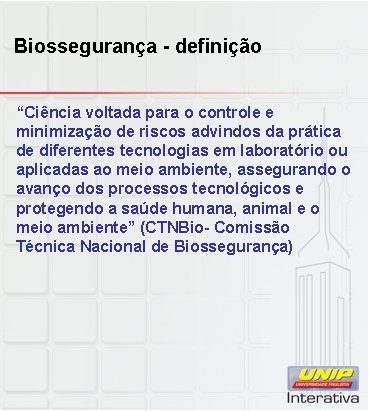 Biossegurança - definição

“Ciência voltada para o controle e minimização de riscos advindos da prática de diferentes tecnologias em laboratório ou aplicadas ao meio ambiente, assegurando o avanço dos processos tecnológicos e protegendo a saúde humana, animal e o meio ambiente” (CTNBio- Comissão Técnica Nacional de Biossegurança)

UNIP
UNIVERSIDADE PAULISTA
Interativa